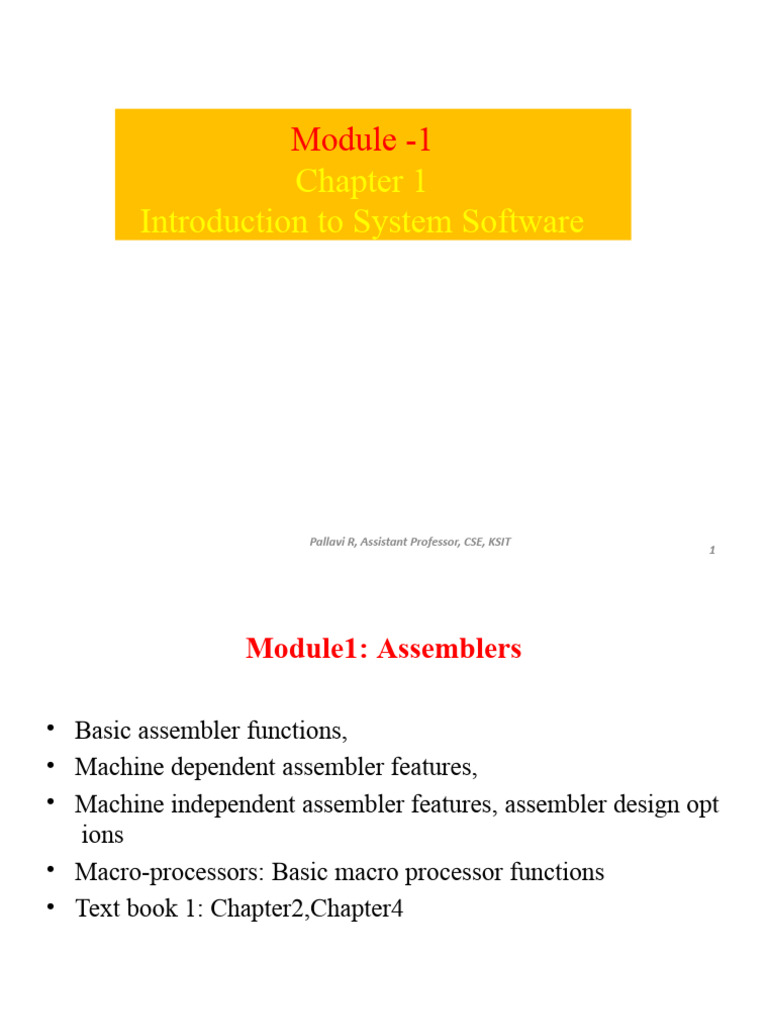 Module -1
Chapter 1
Introduction to System Software

Pallavi R, Assistant Professor, CSE, KSIT

1

Module1: Assemblers

• Basic assembler functions,
• Machine dependent assembler features,
• Machine independent assembler features, assembler design opt ions
• Macro-processors: Basic macro processor functions
• Text book 1: Chapter2,Chapter4